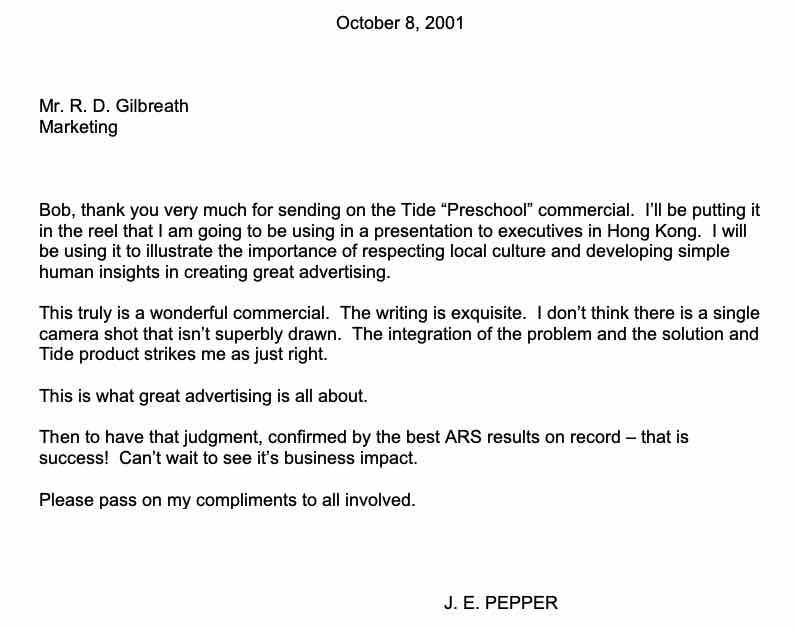 October 8, 2001

Mr. R. D. Gilbreath
Marketing

Bob, thank you very much for sending on the Tide "Preschool" commercial. I'll be putting it in the reel that I am going to be using in a presentation to executives in Hong Kong. I will be using it to illustrate the importance of respecting local culture and developing simple human insights in creating great advertising.

This truly is a wonderful commercial. The writing is exquisite. I don't think there is a single camera shot that isn't superbly drawn. The integration of the problem and the solution and Tide product strikes me as just right.

This is what great advertising is all about.

Then to have that judgment, confirmed by the best ARS results on record – that is success! Can't wait to see it's business impact.

Please pass on my compliments to all involved.

J. E. PEPPER